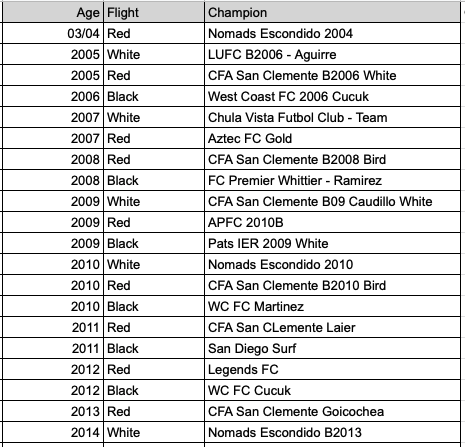 | Age | Flight | Champion |
|---|---|---|
| 03/04 | Red | Nomads Escondido 2004 |
| 2005 | White | LUFC B2006 - Aguirre |
| 2005 | Red | CFA San Clemente B2006 White |
| 2006 | Black | West Coast FC 2006 Cucuk |
| 2007 | White | Chula Vista Futbol Club - Team |
| 2007 | Red | Aztec FC Gold |
| 2008 | Red | CFA San Clemente B2008 Bird |
| 2008 | Black | FC Premier Whittier - Ramirez |
| 2009 | White | CFA San Clemente B09 Caudillo White |
| 2009 | Red | APFC 2010B |
| 2009 | Black | Pats IER 2009 White |
| 2010 | White | Nomads Escondido 2010 |
| 2010 | Red | CFA San Clemente B2010 Bird |
| 2010 | Black | WC FC Martinez |
| 2011 | Red | CFA San CLemente Laier |
| 2011 | Black | San Diego Surf |
| 2012 | Red | Legends FC |
| 2012 | Black | WC FC Cucuk |
| 2013 | Red | CFA San Clemente Goicochea |
| 2014 | White | Nomads Escondido B2013 |